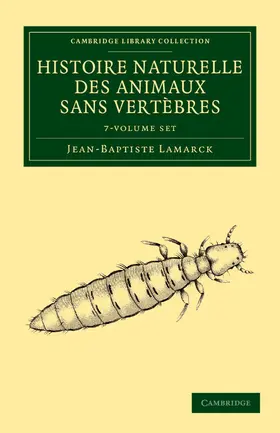 CAMBRIDGE LIBRARY COLLECTION

HISTOIRE NATURELLE DES ANIMAUX SANS VERTÈBRES

7-VOLUME SET

JEAN-BAPTISTE LAMARCK

CAMBRIDGE